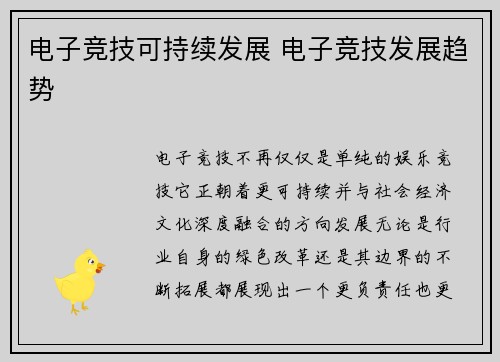 电子竞技可持续发展 电子竞技发展趋势

电子竞技不再仅仅是单纯的娱乐竞技它正朝着更可持续并与社会经济文化深度融合的方向发展无论是行业自身的绿色改革还是其边界的不断拓展都展现出一个更负责任也更